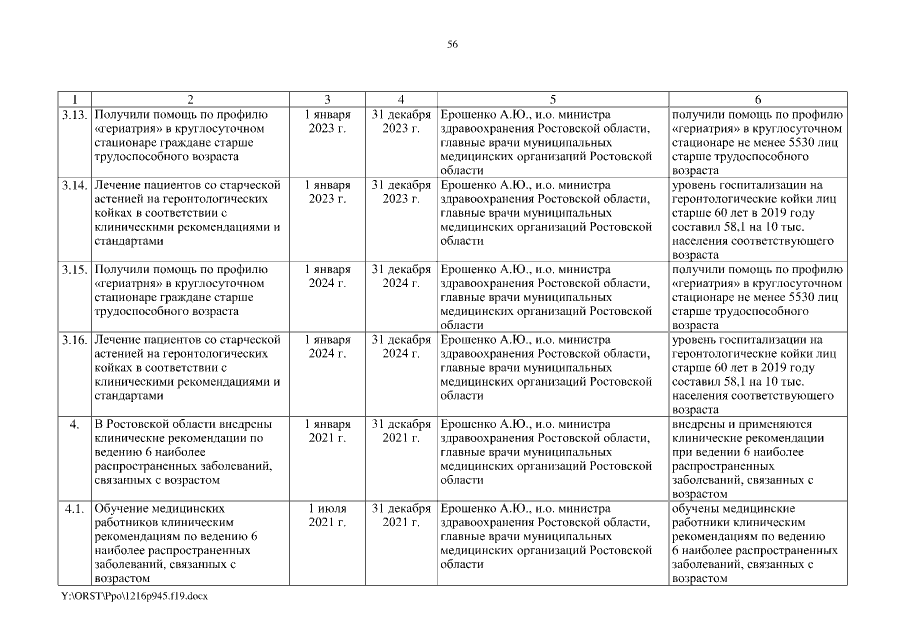 56

| 1 | 2 | 3 | 4 | 5 | 6 |
|---|---|---|---|---|---|
| 3.13. | Получили помощь по профилю «гериатрия» в круглосуточном стационаре граждане старше трудоспособного возраста | 1 января 2023 г. | 31 декабря 2023 г. | Ерошенко А.Ю., и.о. министра здравоохранения Ростовской области, главные врачи муниципальных медицинских организаций Ростовской области | получили помощь по профилю «гериатрия» в круглосуточном стационаре не менее 5530 лиц старше трудоспособного возраста |
| 3.14. | Лечение пациентов со старческой астенией на геронтологических койках в соответствии с клиническими рекомендациями и стандартами | 1 января 2023 г. | 31 декабря 2023 г. | Ерошенко А.Ю., и.о. министра здравоохранения Ростовской области, главные врачи муниципальных медицинских организаций Ростовской области | уровень госпитализации на геронтологические койки лиц старше 60 лет в 2019 году составил 58,1 на 10 тыс. населения соответствующего возраста |
| 3.15. | Получили помощь по профилю «гериатрия» в круглосуточном стационаре граждане старше трудоспособного возраста | 1 января 2024 г. | 31 декабря 2024 г. | Ерошенко А.Ю., и.о. министра здравоохранения Ростовской области, главные врачи муниципальных медицинских организаций Ростовской области | получили помощь по профилю «гериатрия» в круглосуточном стационаре не менее 5530 лиц старше трудоспособного возраста |
| 3.16. | Лечение пациентов со старческой астенией на геронтологических койках в соответствии с клиническими рекомендациями и стандартами | 1 января 2024 г. | 31 декабря 2024 г. | Ерошенко А.Ю., и.о. министра здравоохранения Ростовской области, главные врачи муниципальных медицинских организаций Ростовской области | уровень госпитализации на геронтологические койки лиц старше 60 лет в 2019 году составил 58,1 на 10 тыс. населения соответствующего возраста |
| 4. | В Ростовской области внедрены клинические рекомендации по ведению 6 наиболее распространенных заболеваний, связанных с возрастом | 1 января 2021 г. | 31 декабря 2021 г. | Ерошенко А.Ю., и.о. министра здравоохранения Ростовской области, главные врачи муниципальных медицинских организаций Ростовской области | внедрены и применяются клинические рекомендации при ведении 6 наиболее распространенных заболеваний, связанных с возрастом |
| 4.1. | Обучение медицинских работников клиническим рекомендациям по ведению 6 наиболее распространенных заболеваний, связанных с возрастом | 1 июля 2021 г. | 31 декабря 2021 г. | Ерошенко А.Ю., и.о. министра здравоохранения Ростовской области, главные врачи муниципальных медицинских организаций Ростовской области | обучены медицинские работники клиническим рекомендациям по ведению 6 наиболее распространенных заболеваний, связанных с возрастом |

Y:\ORST\Ppo\1216p945.f19.docx